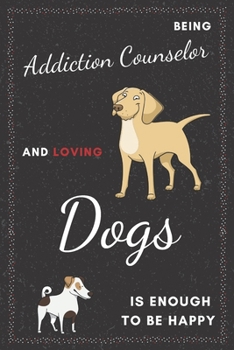 BEING
Addiction Counselor

AND LOVING

Dogs

IS ENOUGH
TO BE HAPPY